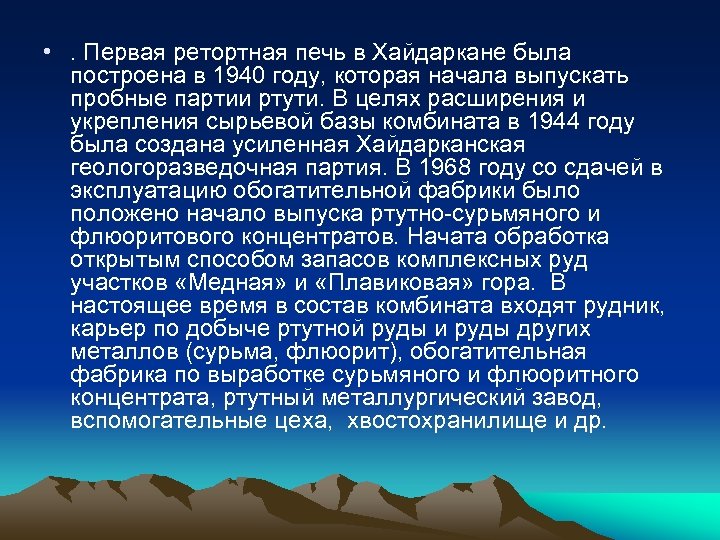 • . Первая ретортная печь в Хайдаркане была построена в 1940 году, которая начала выпускать пробные партии ртути. В целях расширения и укрепления сырьевой базы комбината в 1944 году была создана усиленная Хайдарканская геологоразведочная партия. В 1968 году со сдачей в эксплуатацию обогатительной фабрики было положено начало выпуска ртутно-сурьмяного и флюоритового концентратов. Начата обработка открытым способом запасов комплексных руд участков «Медная» и «Плавиковая» гора. В настоящее время в состав комбината входят рудник, карьер по добыче ртутной руды и руды других металлов (сурьма, флюорит), обогатительная фабрика по выработке сурьмяного и флюоритного концентрата, ртутный металлургический завод, вспомогательные цеха, хвостохранилище и др.